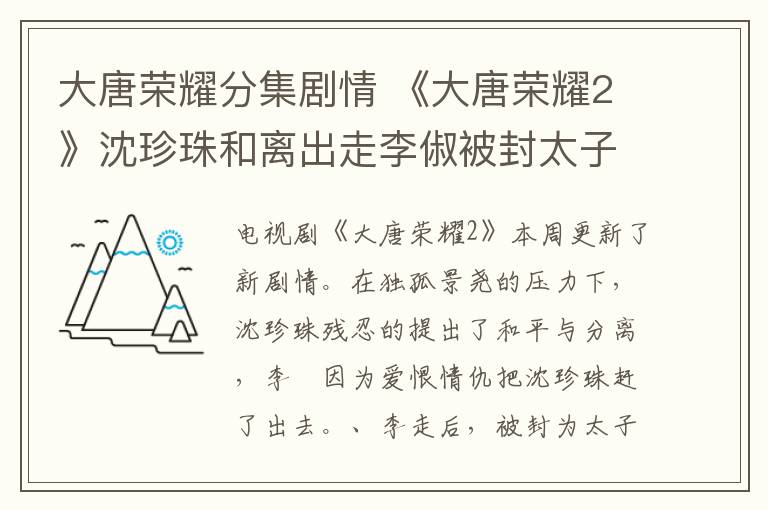 大唐荣耀分集剧情 《大唐荣耀2》沈珍珠和离出走李俶被封太子

电视剧《大唐荣耀2》本周更新了新剧情。在独孤景尧的压力下，沈珍珠残忍的提出了和平与分离，李 因为爱恨情仇把沈珍珠赶了出去。、李走后，被封为太子